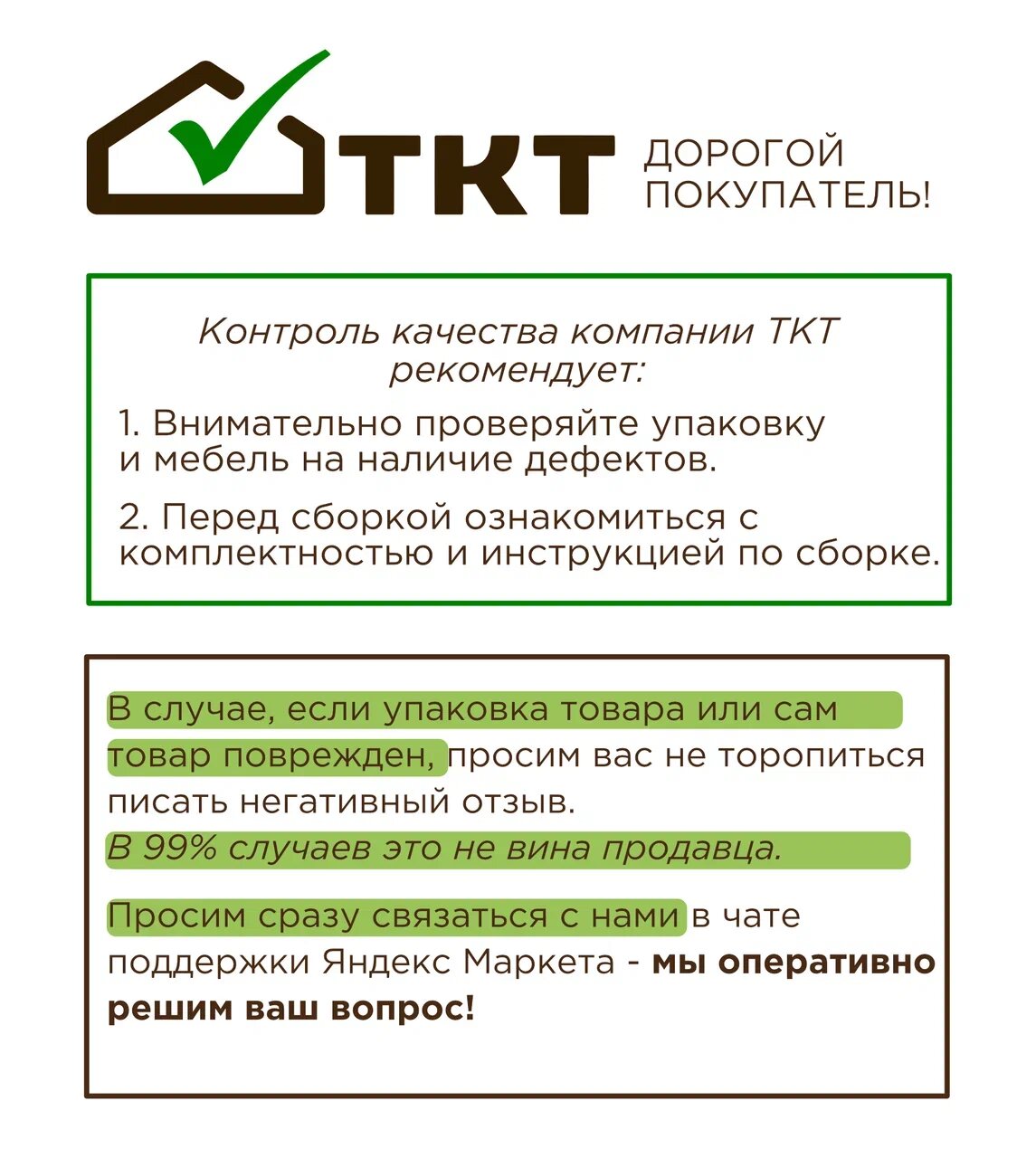 ТКТ ДОРОГОЙ ПОКУПАТЕЛЬ!

Контроль качества компании ТКТ рекомендует:

1. Внимательно проверяйте упаковку и мебель на наличие дефектов.

2. Перед сборкой ознакомиться с комплектностью и инструкцией по сборке.

В случае, если упаковка товара или сам товар поврежден, просим вас не торопиться писать негативный отзыв.
В 99% случаев это не вина продавца.

Просим сразу связаться с нами в чате поддержки Яндекс Маркета - мы оперативно решим ваш вопрос!